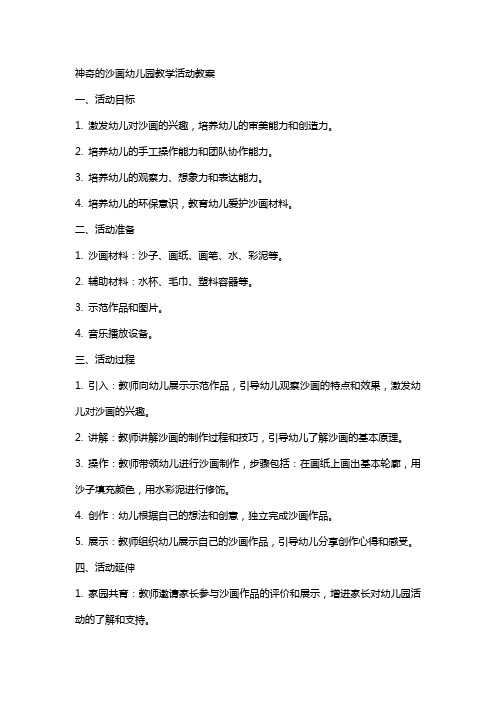 神奇的沙画幼儿园教学活动教案

一、活动目标

1. 激发幼儿对沙画的兴趣，培养幼儿的审美能力和创造力。

2. 培养幼儿的手工操作能力和团队协作能力。

3. 培养幼儿的观察力、想象力和表达能力。

4. 培养幼儿的环保意识，教育幼儿爱护沙画材料。

二、活动准备

1. 沙画材料：沙子、画纸、画笔、水、彩泥等。

2. 辅助材料：水杯、毛巾、塑料容器等。

3. 示范作品和图片。

4. 音乐播放设备。

三、活动过程

1. 引入：教师向幼儿展示示范作品，引导幼儿观察沙画的特点和效果，激发幼儿对沙画的兴趣。

2. 讲解：教师讲解沙画的制作过程和技巧，引导幼儿了解沙画的基本原理。

3. 操作：教师带领幼儿进行沙画制作，步骤包括：在画纸上画出基本轮廓，用沙子填充颜色，用水彩泥进行修饰。

4. 创作：幼儿根据自己的想法和创意，独立完成沙画作品。

5. 展示：教师组织幼儿展示自己的沙画作品，引导幼儿分享创作心得和感受。

四、活动延伸

1. 家园共育：教师邀请家长参与沙画作品的评价和展示，增进家长对幼儿园活动的了解和支持。